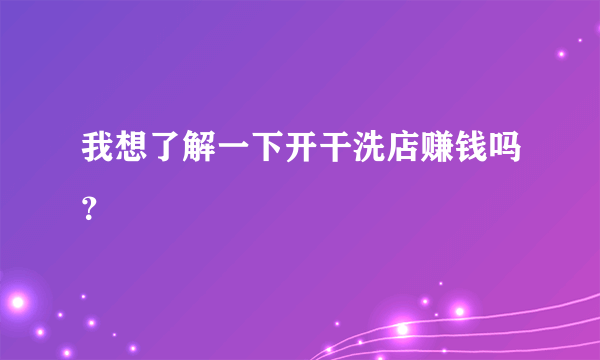 我想了解一下开干洗店赚钱吗?